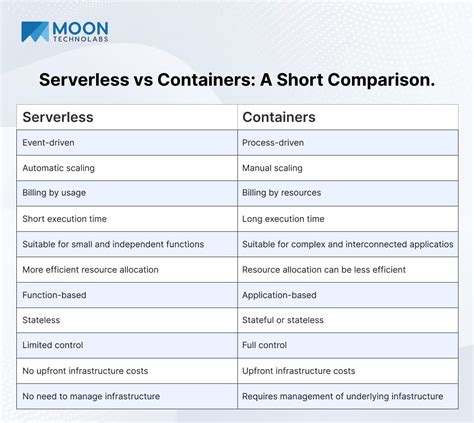 MOON
TECHNOLABS

Serverless vs Containers: A Short Comparison.

| Serverless | Containers |
|---|---|
| Event-driven | Process-driven |
| Automatic scaling | Manual scaling |
| Billing by usage | Billing by resources |
| Short execution time | Long execution time |
| Suitable for small and independent functions | Suitable for complex and interconnected applicatios |
| More efficient resource allocation | Resource allocation can be less efficient |
| Function-based | Application-based |
| Stateless | Stateful or stateless |
| Limited control | Full control |
| No upfront infrastructure costs | Upfront infrastructure costs |
| No need to manage infrastructure | Requires management of underlying infastructure |